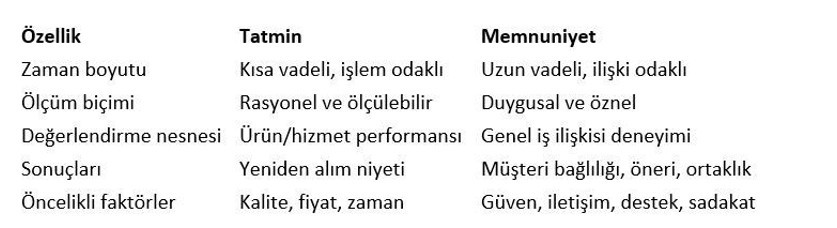 | Özellik | Tatmin | Memnuniyet |
|---|---|---|
| Zaman boyutu | Kısa vadeli, işlem odaklı | Uzun vadeli, ilişki odaklı |
| Ölçüm biçimi | Rasyonel ve ölçülebilir | Duygusal ve öznel |
| Değerlendirme nesnesi | Ürün/hizmet performansı | Genel iş ilişkisi deneyimi |
| Sonuçları | Yeniden alım niyeti | Müşteri bağlılığı, öneri, ortaklık |
| Öncelikli faktörler | Kalite, fiyat, zaman | Güven, iletişim, destek, sadakat |